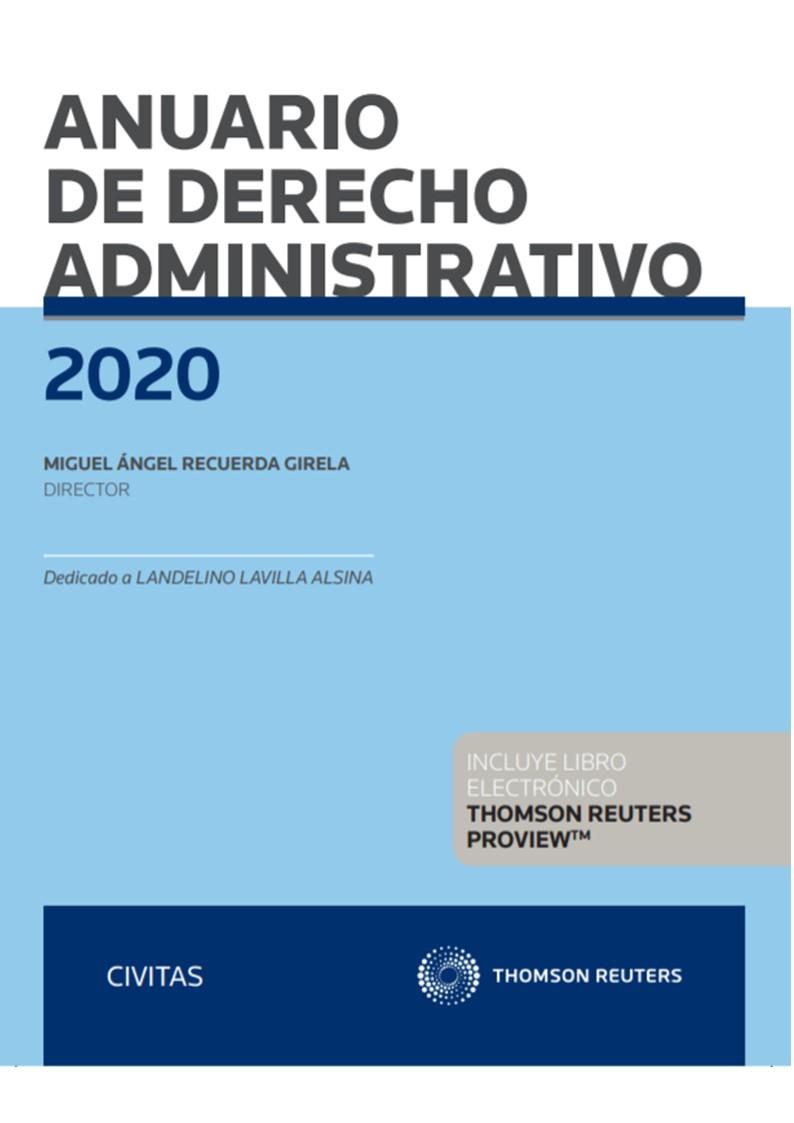 ANUARIO DE DERECHO ADMINISTRATIVO

2020

MIGUEL ÁNGEL RECUERDA GIRELA
DIRECTOR

Dedicado a LANDELINO LAVILLA ALSINA

INCLUYE LIBRO ELECTRÓNICO
THOMSON REUTERS PROVIEW™

CIVITAS

THOMSON REUTERS